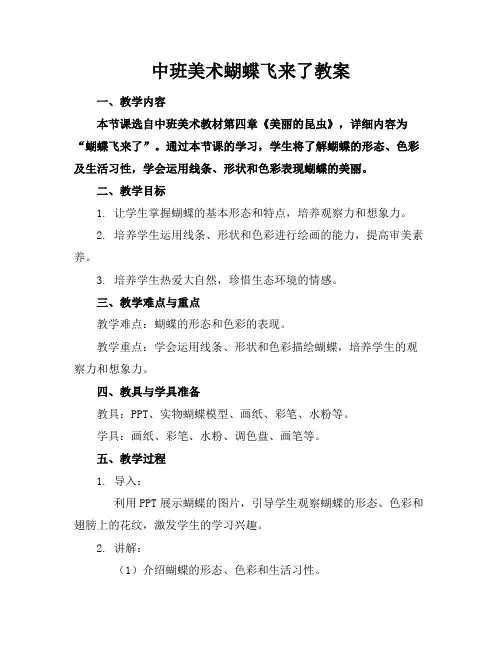 中班美术蝴蝶飞来了教案

一、教学内容

本节课选自中班美术教材第四章《美丽的昆虫》，详细内容为“蝴蝶飞来了”。通过本节课的学习，学生将了解蝴蝶的形态、色彩及生活习性，学会运用线条、形状和色彩表现蝴蝶的美丽。

二、教学目标

1. 让学生掌握蝴蝶的基本形态和特点，培养观察力和想象力。

2. 培养学生运用线条、形状和色彩进行绘画的能力，提高审美素养。

3. 培养学生热爱大自然，珍惜生态环境的情感。

三、教学难点与重点

教学难点：蝴蝶的形态和色彩的表现。

教学重点：学会运用线条、形状和色彩描绘蝴蝶，培养学生的观察力和想象力。

四、教具与学具准备

教具：PPT、实物蝴蝶模型、画纸、彩笔、水粉等。

学具：画纸、彩笔、水粉、调色盘、画笔等。

五、教学过程

1. 导入：

利用PPT展示蝴蝶的图片，引导学生观察蝴蝶的形态、色彩和翅膀上的花纹，激发学生的学习兴趣。

2. 讲解：

（1）介绍蝴蝶的形态、色彩和生活习性。